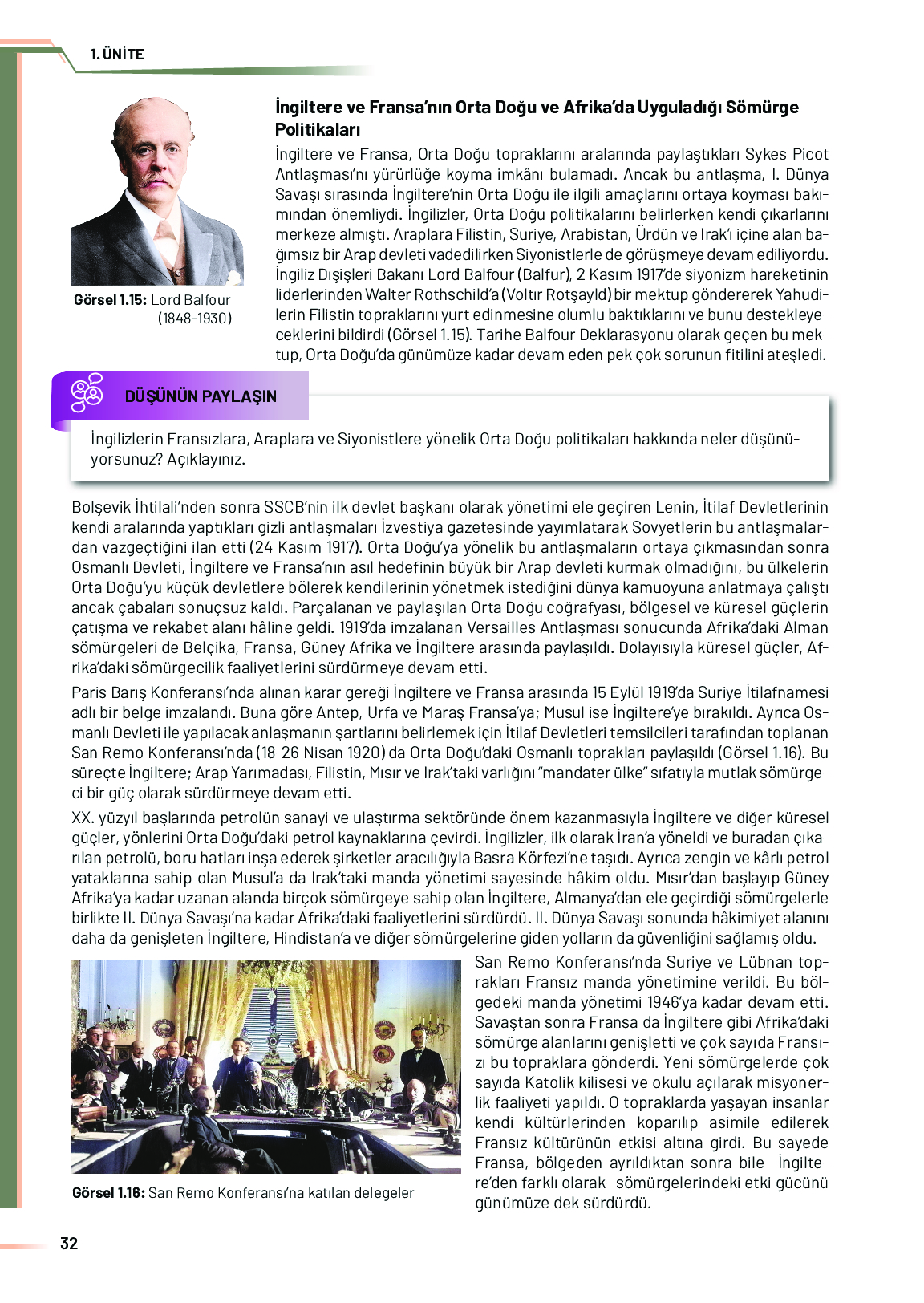 1. ÜNİTE

Görsel 1.15: Lord Balfour (1848-1930)

İngiltere ve Fransa'nın Orta Doğu ve Afrika'da Uyguladığı Sömürge Politikaları

İngiltere ve Fransa, Orta Doğu topraklarını aralarında paylaştıkları Sykes Picot Antlaşması'nı yürürlüğe koyma imkânı bulamadı. Ancak bu antlaşma, I. Dünya Savaşı sırasında İngiltere'nin Orta Doğu ile ilgili amaçlarını ortaya koyması bakımından önemliydi. İngilizler, Orta Doğu politikalarını belirlerken kendi çıkarlarını merkeze almıştı. Araplara Filistin, Suriye, Arabistan, Ürdün ve Irak'ı içine alan bağımsız bir Arap devleti vadedilirken Siyonistlerle de görüşmeye devam ediliyordu. İngiliz Dışişleri Bakanı Lord Balfour (Balfur), 2 Kasım 1917'de siyonizm hareketinin liderlerinden Walter Rothschild'a (Voltır Rotşayld) bir mektup göndererek Yahudilerin Filistin topraklarını yurt edinmesine olumlu baktıklarını ve bunu destekleyeceklerini bildirdi (Görsel 1.15). Tarihe Balfour Deklarasyonu olarak geçen bu mektup, Orta Doğu'da günümüze kadar devam eden pek çok sorunun fitilini ateşledi.

DÜŞÜNÜN PAYLAŞIN

İngilizlerin Fransızlara, Araplara ve Siyonistlere yönelik Orta Doğu politikaları hakkında neler düşünüyorsunuz? Açıklayınız.

Bolşevik İhtilali'nden sonra SSCB'nin ilk devlet başkanı olarak yönetimi ele geçiren Lenin, İtilaf Devletlerinin kendi aralarında yaptıkları gizli antlaşmaları İzvestiya gazetesinde yayımlatarak Sovyetlerin bu antlaşmalardan vazgeçtiğini ilan etti (24 Kasım 1917). Orta Doğu'ya yönelik bu antlaşmaların ortaya çıkmasından sonra Osmanlı Devleti, İngiltere ve Fransa'nın asıl hedefinin büyük bir Arap devleti kurmak olmadığını, bu ülkelerin Orta Doğu'yu küçük devletlere bölerek kendilerinin yönetmek istediğini dünya kamuoyuna anlatmaya çalıştı ancak çabaları sonuçsuz kaldı. Parçalanan ve paylaşılan Orta Doğu coğrafyası, bölgesel ve küresel güçlerin çatışma ve rekabet alanı hâline geldi. 1919'da imzalanan Versailles Antlaşması sonucunda Afrika'daki Alman sömürgeleri de Belçika, Fransa, Güney Afrika ve İngiltere arasında paylaşıldı. Dolayısıyla küresel güçler, Afrika'daki sömürgecilik faaliyetlerini sürdürmeye devam etti.

Paris Barış Konferansı'nda alınan karar gereği İngiltere ve Fransa arasında 15 Eylül 1919'da Suriye İtilafnamesi adlı bir belge imzalandı. Buna göre Antep, Urfa ve Maraş Fransa'ya; Musul ise İngiltere'ye bırakıldı. Ayrıca Osmanlı Devleti ile yapılacak anlaşmanın şartlarını belirlemek için İtilaf Devletleri temsilcileri tarafından toplanan San Remo Konferansı'nda (18-26 Nisan 1920) da Orta Doğu'daki Osmanlı toprakları paylaşıldı (Görsel 1.16). Bu süreçte İngiltere; Arap Yarımadası, Filistin, Mısır ve Irak'taki varlığını "mandater ülke" sıfatıyla mutlak sömürgeci bir güç olarak sürdürmeye devam etti.

XX. yüzyıl başlarında petrolün sanayi ve ulaştırma sektöründe önem kazanmasıyla İngiltere ve diğer küresel güçler, yönlerini Orta Doğu'daki petrol kaynaklarına çevirdi. İngilizler, ilk olarak İran'a yöneldi ve buradan çıkarılan petrolü, boru hatları inşa ederek şirketler aracılığıyla Basra Körfezi'ne taşıdı. Ayrıca zengin ve kârlı petrol yataklarına sahip olan Musul'a da Irak'taki manda yönetimi sayesinde hâkim oldu. Mısır'dan başlayıp Güney Afrika'ya kadar uzanan alanda birçok sömürgeye sahip olan İngiltere, Almanya'dan ele geçirdiği sömürgelerle birlikte II. Dünya Savaşı'na kadar Afrika'daki faaliyetlerini sürdürdü. II. Dünya Savaşı sonunda hâkimiyet alanını daha da genişleten İngiltere, Hindistan'a ve diğer sömürgelerine giden yolların da güvenliğini sağlamış oldu.

Görsel 1.16: San Remo Konferansı'na katılan delegeler

San Remo Konferansı'nda Suriye ve Lübnan toprakları Fransız manda yönetimine verildi. Bu bölgedeki manda yönetimi 1946'ya kadar devam etti. Savaştan sonra Fransa da İngiltere gibi Afrika'daki sömürge alanlarını genişletti ve çok sayıda Fransızı bu topraklara gönderdi. Yeni sömürgelerde çok sayıda Katolik kilisesi ve okulu açılarak misyonerlik faaliyeti yapıldı. O topraklarda yaşayan insanlar kendi kültürlerinden koparılıp asimile edilerek Fransız kültürünün etkisi altına girdi. Bu sayede Fransa, bölgeden ayrıldıktan sonra bile -İngiltere'den farklı olarak- sömürgelerindeki etki gücünü günümüze dek sürdürdü.

32